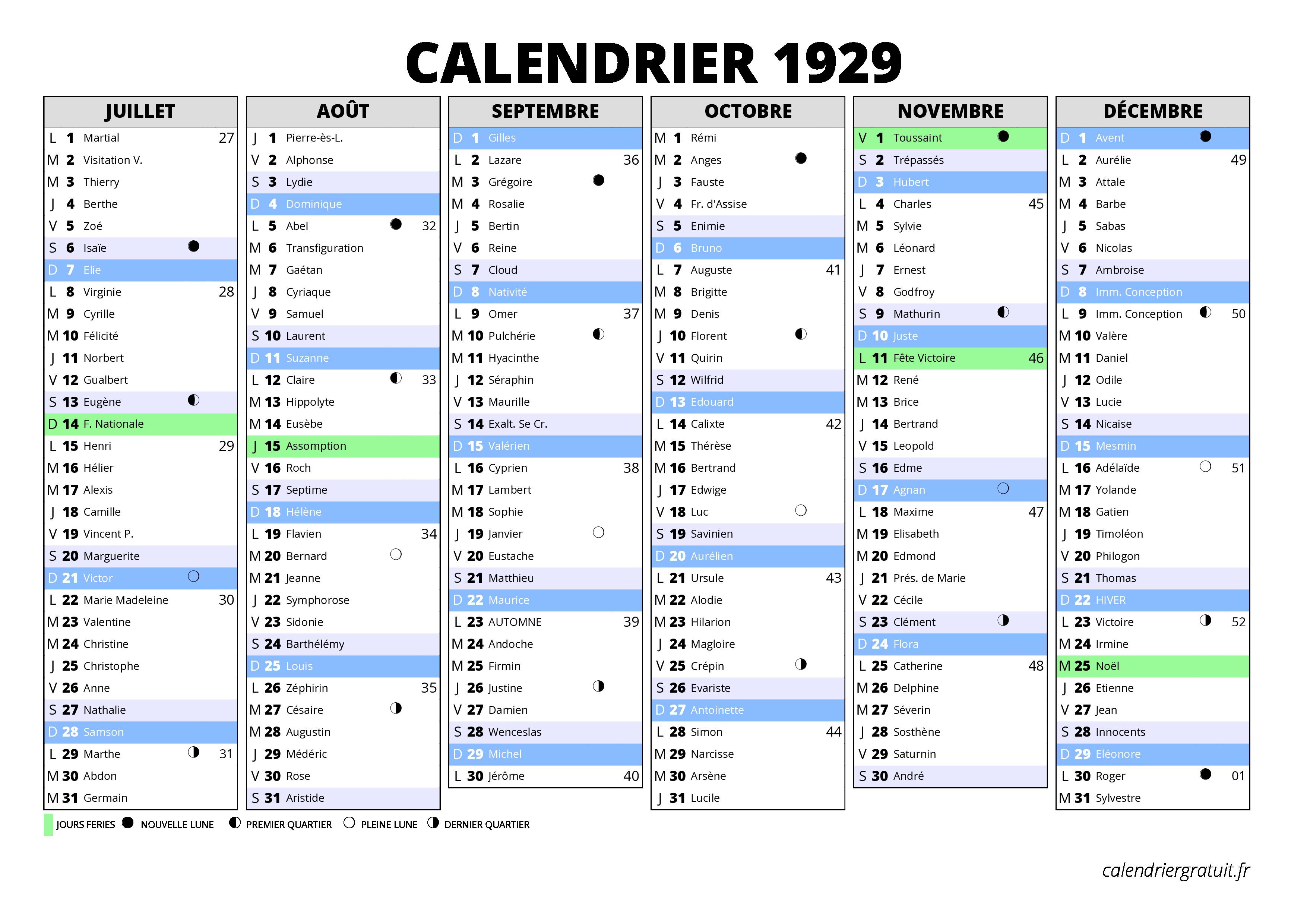 CALENDRIER 1929

JUILLET
L 1 Martial 27
M 2 Visitation V.
M 3 Thierry
J 4 Berthe
V 5 Zoé
S 6 Isaïe
D 7 Elie
L 8 Virginie 28
M 9 Cyrille
M 10 Félicité
J 11 Norbert
V 12 Gualbert
S 13 Eugène
D 14 F. Nationale
L 15 Henri 29
M 16 Hélier
M 17 Alexis
J 18 Camille
V 19 Vincent P.
S 20 Marguerite
D 21 Victor
L 22 Marie Madeleine 30
M 23 Valentine
M 24 Christine
J 25 Christophe
V 26 Anne
S 27 Nathalie
D 28 Samson
L 29 Marthe 31
M 30 Abdon
M 31 Germain

AOÛT
J 1 Pierre-ès-L.
V 2 Alphonse
S 3 Lydie
D 4 Dominique
L 5 Abel 32
M 6 Transfiguration
M 7 Gaétan
J 8 Cyriaque
V 9 Samuel
S 10 Laurent
D 11 Suzanne
L 12 Claire 33
M 13 Hippolyte
M 14 Eusèbe
J 15 Assomption
V 16 Roch
S 17 Septime
D 18 Hélène
L 19 Flavien 34
M 20 Bernard
M 21 Jeanne
J 22 Symphorose
V 23 Sidonie
S 24 Barthélémy
D 25 Louis
L 26 Zéphirin 35
M 27 Césaire
M 28 Augustin
J 29 Médéric
V 30 Rose
S 31 Aristide

SEPTEMBRE
D 1 Gilles
L 2 Lazare 36
M 3 Grégoire
M 4 Rosalie
J 5 Bertin
V 6 Reine
S 7 Cloud
D 8 Nativité
L 9 Omer 37
M 10 Pulchérie
M 11 Hyacinthe
J 12 Séraphin
V 13 Maurille
S 14 Exalt. Se Cr.
D 15 Valérien
L 16 Cyprien 38
M 17 Lambert
M 18 Sophie
J 19 Janvier
V 20 Eustache
S 21 Matthieu
D 22 Maurice
L 23 AUTOMNE 39
M 24 Andoche
M 25 Firmin
J 26 Justine
V 27 Damien
S 28 Wenceslas
D 29 Michel
L 30 Jérôme 40

OCTOBRE
M 1 Rémi
M 2 Anges
J 3 Fauste
V 4 Fr. d'Assise
S 5 Enimie
D 6 Bruno
L 7 Auguste 41
M 8 Brigitte
M 9 Denis
J 10 Florent
V 11 Quirin
S 12 Wilfrid
D 13 Edouard
L 14 Calixte 42
M 15 Thérèse
M 16 Bertrand
J 17 Edwige
V 18 Luc
S 19 Savinien
D 20 Aurélien
L 21 Ursule 43
M 22 Alodie
M 23 Hilarion
J 24 Magloire
V 25 Crépin
S 26 Evariste
D 27 Antoinette
L 28 Simon 44
M 29 Narcisse
M 30 Arsène
J 31 Lucile

NOVEMBRE
V 1 Toussaint
S 2 Trépassés
D 3 Hubert
L 4 Charles 45
M 5 Sylvie
M 6 Léonard
J 7 Ernest
V 8 Godfroy
S 9 Mathurin
D 10 Juste
L 11 Fête Victoire 46
M 12 René
M 13 Brice
J 14 Bertrand
V 15 Leopold
S 16 Edme
D 17 Agnan
L 18 Maxime 47
M 19 Elisabeth
M 20 Edmond
J 21 Prés. de Marie
V 22 Cécile
S 23 Clément
D 24 Flora
L 25 Catherine 48
M 26 Delphine
M 27 Séverin
J 28 Sosthène
V 29 Saturnin
S 30 André

DÉCEMBRE
D 1 Avent
L 2 Aurélie 49
M 3 Attale
M 4 Barbe
J 5 Sabas
V 6 Nicolas
S 7 Ambroise
D 8 Imm. Conception
L 9 Imm. Conception 50
M 10 Valère
M 11 Daniel
J 12 Odile
V 13 Lucie
S 14 Nicaise
D 15 Mesmin
L 16 Adélaïde 51
M 17 Yolande
M 18 Gatien
J 19 Timoléon
V 20 Philogon
S 21 Thomas
D 22 HIVER
L 23 Victoire 52
M 24 Irmine
M 25 Noël
J 26 Etienne
V 27 Jean
S 28 Innocents
D 29 Eléonore
L 30 Roger 01
M 31 Sylvestre

JOURS FERIES NOUVELLE LUNE PREMIER QUARTIER PLEINE LUNE DERNIER QUARTIER

calendriergratuit.fr